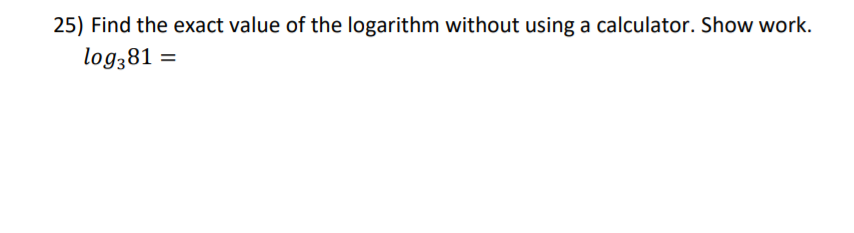 25) Find the exact value of the logarithm without using a calculator. Show work.

$log_3 81 =$